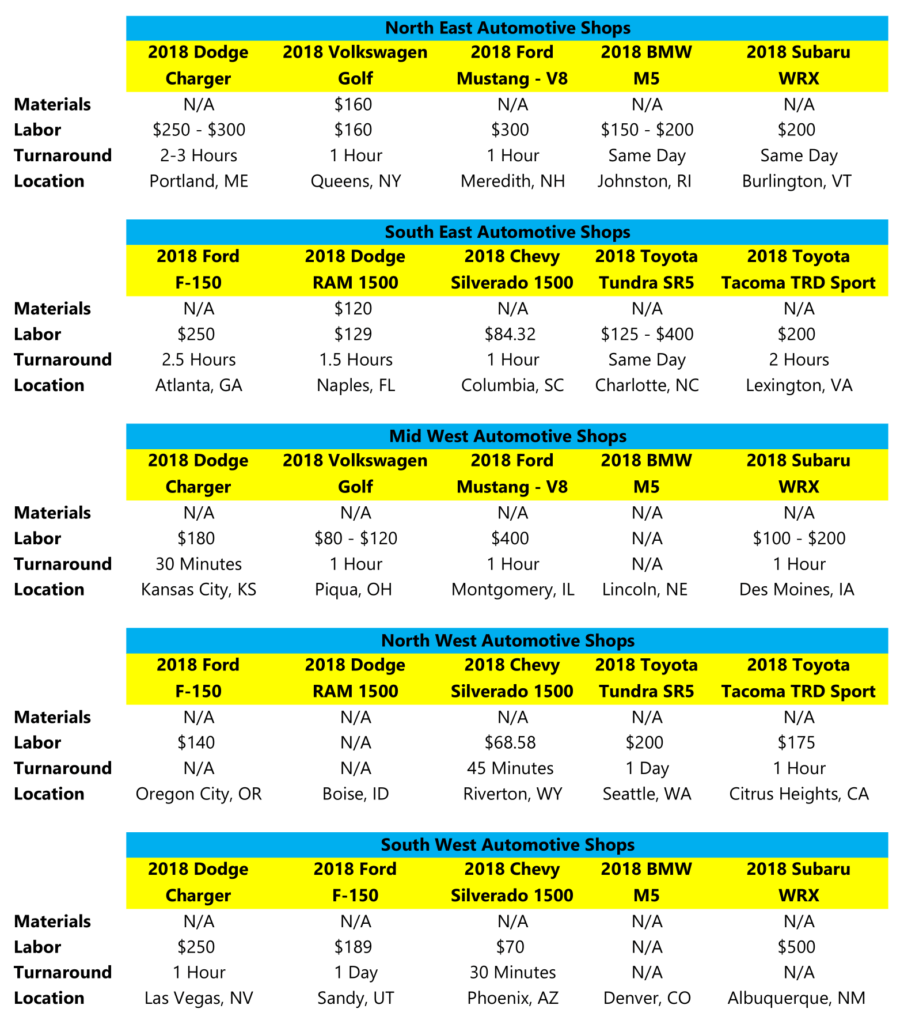 North East Automotive Shops

| | 2018 Dodge Charger | 2018 Volkswagen Golf | 2018 Ford Mustang - V8 | 2018 BMW M5 | 2018 Subaru WRX |
|---|---|---|---|---|---|
| Materials | N/A | $160 | N/A | N/A | N/A |
| Labor | $250 - $300 | $160 | $300 | $150 - $200 | $200 |
| Turnaround | 2-3 Hours | 1 Hour | 1 Hour | Same Day | Same Day |
| Location | Portland, ME | Queens, NY | Meredith, NH | Johnston, RI | Burlington, VT |

South East Automotive Shops

| | 2018 Ford F-150 | 2018 Dodge RAM 1500 | 2018 Chevy Silverado 1500 | 2018 Toyota Tundra SR5 | 2018 Toyota Tacoma TRD Sport |
|---|---|---|---|---|---|
| Materials | N/A | $120 | N/A | N/A | N/A |
| Labor | $250 | $129 | $84.32 | $125 - $400 | $200 |
| Turnaround | 2.5 Hours | 1.5 Hours | 1 Hour | Same Day | 2 Hours |
| Location | Atlanta, GA | Naples, FL | Columbia, SC | Charlotte, NC | Lexington, VA |

Mid West Automotive Shops

| | 2018 Dodge Charger | 2018 Volkswagen Golf | 2018 Ford Mustang - V8 | 2018 BMW M5 | 2018 Subaru WRX |
|---|---|---|---|---|---|
| Materials | N/A | N/A | N/A | N/A | N/A |
| Labor | $180 | $80 - $120 | $400 | N/A | $100 - $200 |
| Turnaround | 30 Minutes | 1 Hour | 1 Hour | N/A | 1 Hour |
| Location | Kansas City, KS | Piqua, OH | Montgomery, IL | Lincoln, NE | Des Moines, IA |

North West Automotive Shops

| | 2018 Ford F-150 | 2018 Dodge RAM 1500 | 2018 Chevy Silverado 1500 | 2018 Toyota Tundra SR5 | 2018 Toyota Tacoma TRD Sport |
|---|---|---|---|---|---|
| Materials | N/A | N/A | N/A | N/A | N/A |
| Labor | $140 | N/A | $68.58 | $200 | $175 |
| Turnaround | N/A | N/A | 45 Minutes | 1 Day | 1 Hour |
| Location | Oregon City, OR | Boise, ID | Riverton, WY | Seattle, WA | Citrus Heights, CA |

South West Automotive Shops

| | 2018 Dodge Charger | 2018 Ford F-150 | 2018 Chevy Silverado 1500 | 2018 BMW M5 | 2018 Subaru WRX |
|---|---|---|---|---|---|
| Materials | N/A | N/A | N/A | N/A | N/A |
| Labor | $250 | $189 | $70 | N/A | $500 |
| Turnaround | 1 Hour | 1 Day | 30 Minutes | N/A | N/A |
| Location | Las Vegas, NV | Sandy, UT | Phoenix, AZ | Denver, CO | Albuquerque, NM |